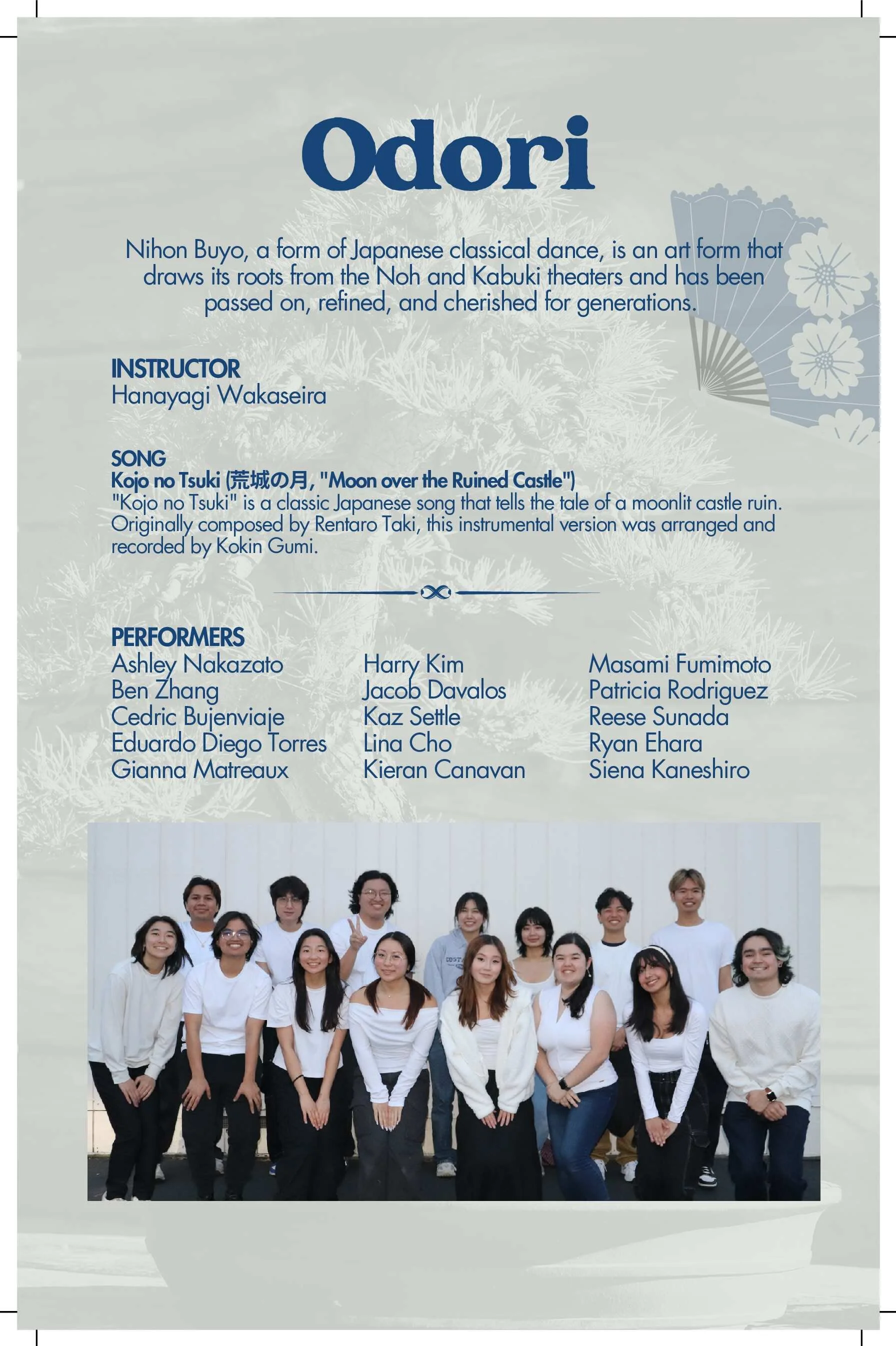 Odori

Nihon Buyo, a form of Japanese classical dance, is an art form that draws its roots from the Noh and Kabuki theaters and has been passed on, refined, and cherished for generations.

INSTRUCTOR
Hanayagi Wakaseira

SONG
Kojo no Tsuki (荒城の月, "Moon over the Ruined Castle")
"Kojo no Tsuki" is a classic Japanese song that tells the tale of a moonlit castle ruin. Originally composed by Rentaro Taki, this instrumental version was arranged and recorded by Kokin Gumi.

PERFORMERS
Ashley Nakazato
Ben Zhang
Cedric Bujenviaje
Eduardo Diego Torres
Gianna Matreaux

Harry Kim
Jacob Davalos
Kaz Settle
Lina Cho
Kieran Canavan

Masami Fumimoto
Patricia Rodriguez
Reese Sunada
Ryan Ehara
Siena Kaneshiro